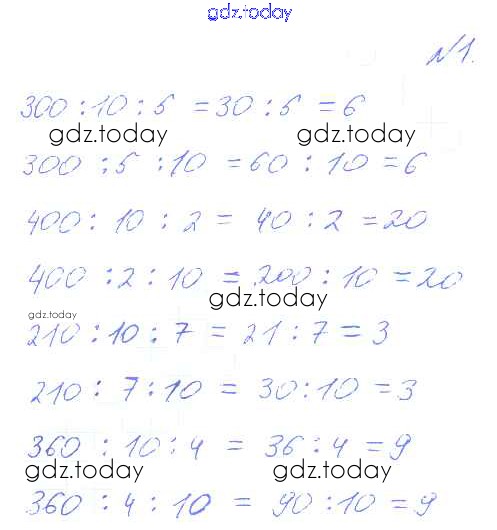 gdz.today

№1.

$300 : 10 : 5 = 30 : 5 = 6$

gdz.today gdz.today

$300 : 5 : 10 = 60 : 10 = 6$

$400 : 10 : 2 = 40 : 2 = 20$

$400 : 2 : 10 = 200 : 10 = 20$

gdz.today

gdz.today

$210 : 10 : 7 = 21 : 7 = 3$

$210 : 7 : 10 = 30 : 10 = 3$

$360 : 10 : 4 = 36 : 4 = 9$

gdz.today gdz.today

$360 : 4 : 10 = 90 : 10 = 9$